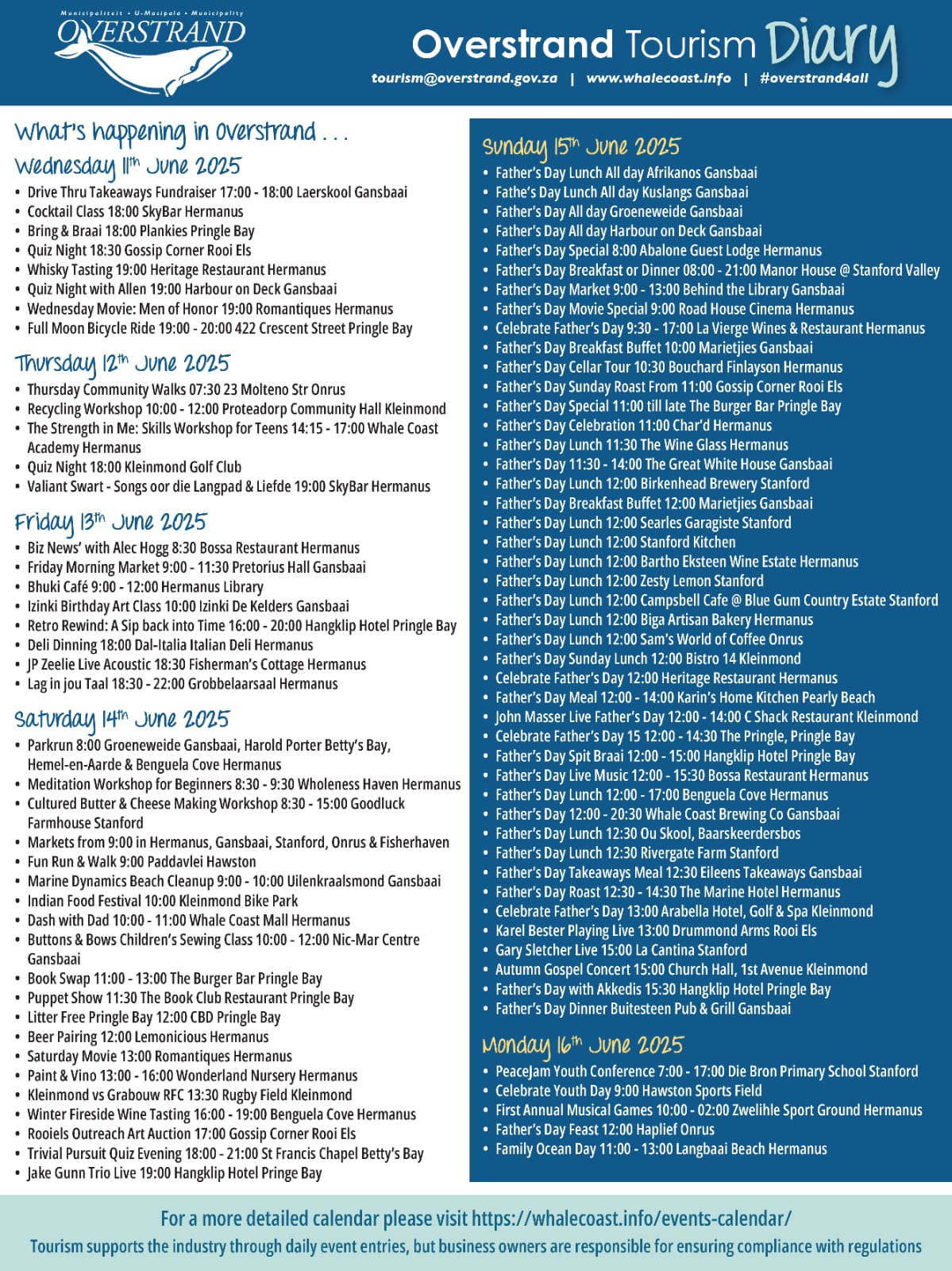 Munisipaliteit • U-Masipala • Municipality
OVERSTRAND

Overstrand Tourism Diary
tourism@overstrand.gov.za | www.whalecoast.info | #overstrand4all

What's happening in Overstrand . . .

Wednesday 11th June 2025
• Drive Thru Takeaways Fundraiser 17:00 - 18:00 Laerskool Gansbaai
• Cocktail Class 18:00 SkyBar Hermanus
• Bring & Braai 18:00 Plankies Pringle Bay
• Quiz Night 18:30 Gossip Corner Rooi Els
• Whisky Tasting 19:00 Heritage Restaurant Hermanus
• Quiz Night with Allen 19:00 Harbour on Deck Gansbaai
• Wednesday Movie: Men of Honor 19:00 Romantiques Hermanus
• Full Moon Bicycle Ride 19:00 - 20:00 422 Crescent Street Pringle Bay

Thursday 12th June 2025
• Thursday Community Walks 07:30 23 Molteno Str Onrus
• Recycling Workshop 10:00 - 12:00 Proteadorp Community Hall Kleinmond
• The Strength in Me: Skills Workshop for Teens 14:15 - 17:00 Whale Coast Academy Hermanus
• Quiz Night 18:00 Kleinmond Golf Club
• Valiant Swart - Songs oor die Langpad & Liefde 19:00 SkyBar Hermanus

Friday 13th June 2025
• Biz News' with Alec Hogg 8:30 Bossa Restaurant Hermanus
• Friday Morning Market 9:00 - 11:30 Pretorius Hall Gansbaai
• Bhuki Café 9:00 - 12:00 Hermanus Library
• Izinki Birthday Art Class 10:00 Izinki De Kelders Gansbaai
• Retro Rewind: A Sip back into Time 16:00 - 20:00 Hangklip Hotel Pringle Bay
• Deli Dinning 18:00 Dal-Italia Italian Deli Hermanus
• JP Zeelie Live Acoustic 18:30 Fisherman's Cottage Hermanus
• Lag in jou Taal 18:30 - 22:00 Grobbelaarsaal Hermanus

Saturday 14th June 2025
• Parkrun 8:00 Groeneweide Gansbaai, Harold Porter Betty's Bay, Hemel-en-Aarde & Benguela Cove Hermanus
• Meditation Workshop for Beginners 8:30 - 9:30 Wholeness Haven Hermanus
• Cultured Butter & Cheese Making Workshop 8:30 - 15:00 Goodluck Farmhouse Stanford
• Markets from 9:00 in Hermanus, Gansbaai, Stanford, Onrus & Fisherhaven
• Fun Run & Walk 9:00 Paddavlei Hawston
• Marine Dynamics Beach Cleanup 9:00 - 10:00 Uilenkraalsmond Gansbaai
• Indian Food Festival 10:00 Kleinmond Bike Park
• Dash with Dad 10:00 - 11:00 Whale Coast Mall Hermanus
• Buttons & Bows Children's Sewing Class 10:00 - 12:00 Nic-Mar Centre Gansbaai
• Book Swap 11:00 - 13:00 The Burger Bar Pringle Bay
• Puppet Show 11:30 The Book Club Restaurant Pringle Bay
• Litter Free Pringle Bay 12:00 CBD Pringle Bay
• Beer Pairing 12:00 Lemonicious Hermanus
• Saturday Movie 13:00 Romantiques Hermanus
• Paint & Vino 13:00 - 16:00 Wonderland Nursery Hermanus
• Kleinmond vs Grabouw RFC 13:30 Rugby Field Kleinmond
• Winter Fireside Wine Tasting 16:00 - 19:00 Benguela Cove Hermanus
• Rooiels Outreach Art Auction 17:00 Gossip Corner Rooi Els
• Trivial Pursuit Quiz Evening 18:00 - 21:00 St Francis Chapel Betty's Bay
• Jake Gunn Trio Live 19:00 Hangklip Hotel Pringe Bay

Sunday 15th June 2025
• Father's Day Lunch All day Afrikanos Gansbaai
• Fathe's Day Lunch All day Kuslangs Gansbaai
• Father's Day All day Groeneweide Gansbaai
• Father's Day All day Harbour on Deck Gansbaai
• Father's Day Special 8:00 Abalone Guest Lodge Hermanus
• Father's Day Breakfast or Dinner 08:00 - 21:00 Manor House @ Stanford Valley
• Father's Day Market 9:00 - 13:00 Behind the Library Gansbaai
• Father's Day Movie Special 9:00 Road House Cinema Hermanus
• Celebrate Father's Day 9:30 - 17:00 La Vierge Wines & Restaurant Hermanus
• Father's Day Breakfast Buffet 10:00 Marietjies Gansbaai
• Father's Day Cellar Tour 10:30 Bouchard Finlayson Hermanus
• Father's Day Sunday Roast From 11:00 Gossip Corner Rooi Els
• Father's Day Special 11:00 till late The Burger Bar Pringle Bay
• Father's Day Celebration 11:00 Char'd Hermanus
• Father's Day Lunch 11:30 The Wine Glass Hermanus
• Father's Day 11:30 - 14:00 The Great White House Gansbaai
• Father's Day Lunch 12:00 Birkenhead Brewery Stanford
• Father's Day Breakfast Buffet 12:00 Marietjies Gansbaai
• Father's Day Lunch 12:00 Searles Garagiste Stanford
• Father's Day Lunch 12:00 Stanford Kitchen
• Father's Day Lunch 12:00 Bartho Eksteen Wine Estate Hermanus
• Father's Day Lunch 12:00 Zesty Lemon Stanford
• Father's Day Lunch 12:00 Campsbell Cafe @ Blue Gum Country Estate Stanford
• Father's Day Lunch 12:00 Biga Artisan Bakery Hermanus
• Father's Day Lunch 12:00 Sam's World of Coffee Onrus
• Father's Day Sunday Lunch 12:00 Bistro 14 Kleinmond
• Celebrate Father's Day 12:00 Heritage Restaurant Hermanus
• Father's Day Meal 12:00 - 14:00 Karin's Home Kitchen Pearly Beach
• John Masser Live Father's Day 12:00 - 14:00 C Shack Restaurant Kleinmond
• Celebrate Father's Day 15 12:00 - 14:30 The Pringle, Pringle Bay
• Father's Day Spit Braai 12:00 - 15:00 Hangklip Hotel Pringle Bay
• Father's Day Live Music 12:00 - 15:30 Bossa Restaurant Hermanus
• Father's Day Lunch 12:00 - 17:00 Benguela Cove Hermanus
• Father's Day 12:00 - 20:30 Whale Coast Brewing Co Gansbaai
• Father's Day Lunch 12:30 Ou Skool, Baarskeerdersbos
• Father's Day Lunch 12:30 Rivergate Farm Stanford
• Father's Day Takeaways Meal 12:30 Eileens Takeaways Gansbaai
• Father's Day Roast 12:30 - 14:30 The Marine Hotel Hermanus
• Celebrate Father's Day 13:00 Arabella Hotel, Golf & Spa Kleinmond
• Karel Bester Playing Live 13:00 Drummond Arms Rooi Els
• Gary Sletcher Live 15:00 La Cantina Stanford
• Autumn Gospel Concert 15:00 Church Hall, 1st Avenue Kleinmond
• Father's Day with Akkedis 15:30 Hangklip Hotel Pringle Bay
• Father's Day Dinner Buitesteen Pub & Grill Gansbaai

Monday 16th June 2025
• PeaceJam Youth Conference 7:00 - 17:00 Die Bron Primary School Stanford
• Celebrate Youth Day 9:00 Hawston Sports Field
• First Annual Musical Games 10:00 - 02:00 Zwelihle Sport Ground Hermanus
• Father's Day Feast 12:00 Haplief Onrus
• Family Ocean Day 11:00 - 13:00 Langbaai Beach Hermanus

For a more detailed calendar please visit https://whalecoast.info/events-calendar/
Tourism supports the industry through daily event entries, but business owners are responsible for ensuring compliance with regulations